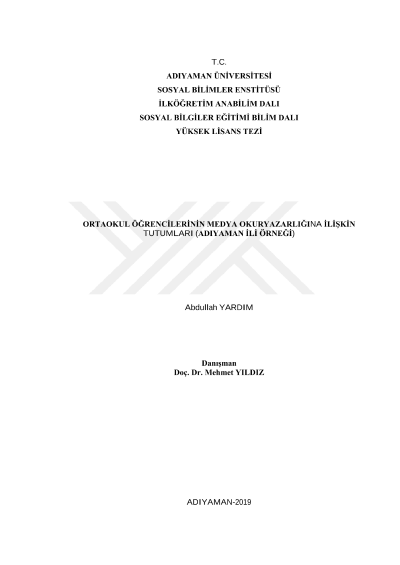 T.C.
ADIYAMAN ÜNİVERSİTESİ
SOSYAL BİLİMLER ENSTİTÜSÜ
İLKÖĞRETİM ANABİLİM DALI
SOSYAL BİLGİLER EĞİTİMİ BİLİM DALI
YÜKSEK LİSANS TEZİ

ORTAOKUL ÖĞRENCİLERİNİN MEDYA OKURYAZARLIĞINA İLİŞKİN TUTUMLARI (ADIYAMAN İLİ ÖRNEĞİ)

Abdullah YARDIM

Danışman
Doç. Dr. Mehmet YILDIZ

ADIYAMAN-2019